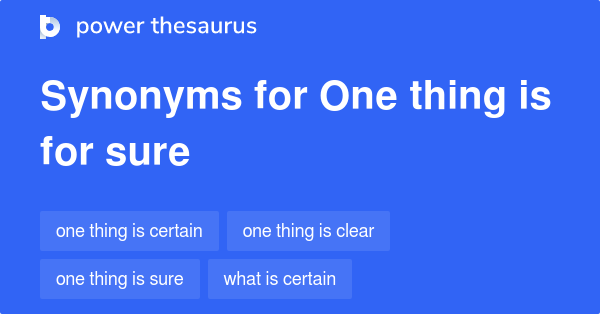 power thesaurus

Synonyms for One thing is for sure

one thing is certain
one thing is clear
one thing is sure
what is certain